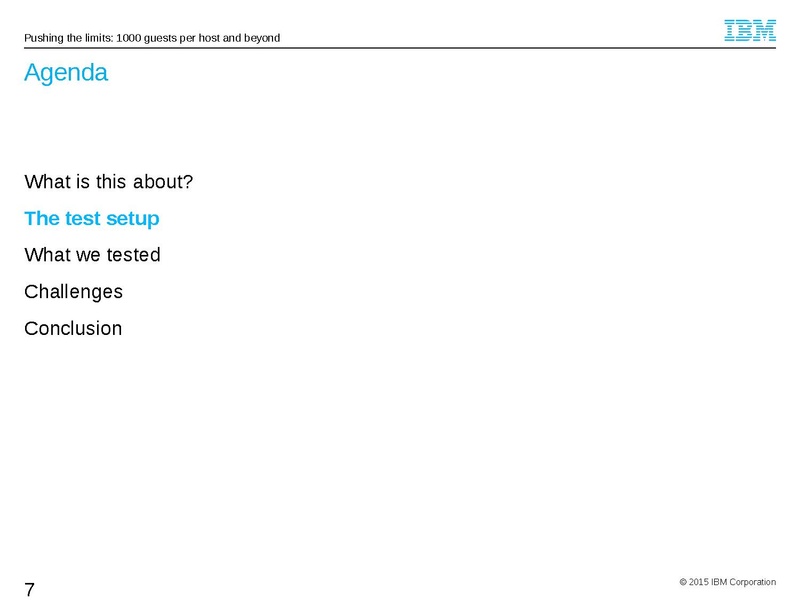 Pushing the limits: 1000 guests per host and beyond

IBM

Agenda

What is this about?

The test setup

What we tested

Challenges

Conclusion

7

© 2015 IBM Corporation